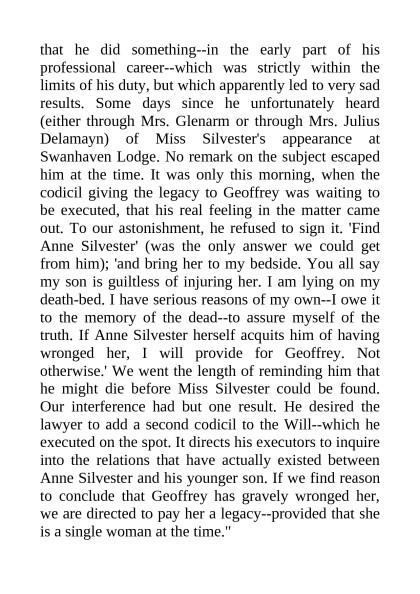 that he did something--in the early part of his professional career--which was strictly within the limits of his duty, but which apparently led to very sad results. Some days since he unfortunately heard (either through Mrs. Glenarm or through Mrs. Julius Delamayn) of Miss Silvester's appearance at Swanhaven Lodge. No remark on the subject escaped him at the time. It was only this morning, when the codicil giving the legacy to Geoffrey was waiting to be executed, that his real feeling in the matter came out. To our astonishment, he refused to sign it. 'Find Anne Silvester' (was the only answer we could get from him); 'and bring her to my bedside. You all say my son is guiltless of injuring her. I am lying on my death-bed. I have serious reasons of my own--I owe it to the memory of the dead--to assure myself of the truth. If Anne Silvester herself acquits him of having wronged her, I will provide for Geoffrey. Not otherwise.' We went the length of reminding him that he might die before Miss Silvester could be found. Our interference had but one result. He desired the lawyer to add a second codicil to the Will--which he executed on the spot. It directs his executors to inquire into the relations that have actually existed between Anne Silvester and his younger son. If we find reason to conclude that Geoffrey has gravely wronged her, we are directed to pay her a legacy--provided that she is a single woman at the time."